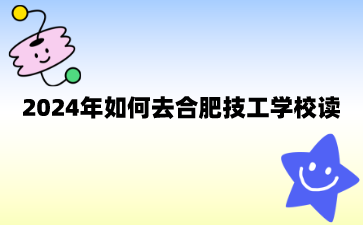 2024年如何去合肥技工学校读